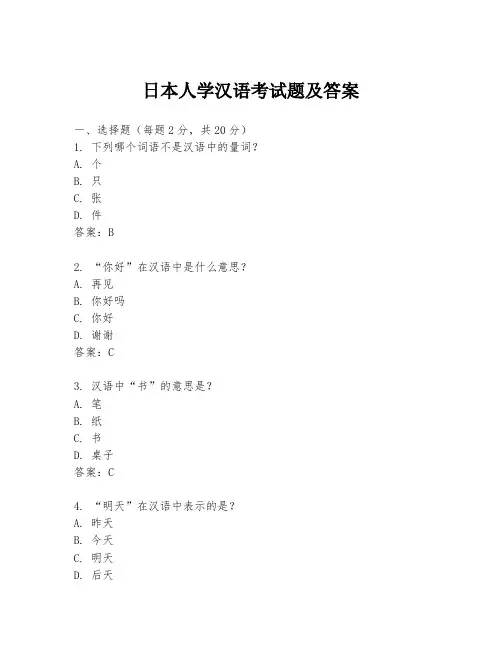 日本人学汉语考试题及答案

一、选择题（每题 2 分，共 20 分）
1. 下列哪个词语不是汉语中的量词？
A. 个
B. 只
C. 张
D. 件
答案：B

2. “你好”在汉语中是什么意思？
A. 再见
B. 你好吗
C. 你好
D. 谢谢
答案：C

3. 汉语中“书”的意思是？
A. 笔
B. 纸
C. 书
D. 桌子
答案：C

4. “明天”在汉语中表示的是？
A. 昨天
B. 今天
C. 明天
D. 后天